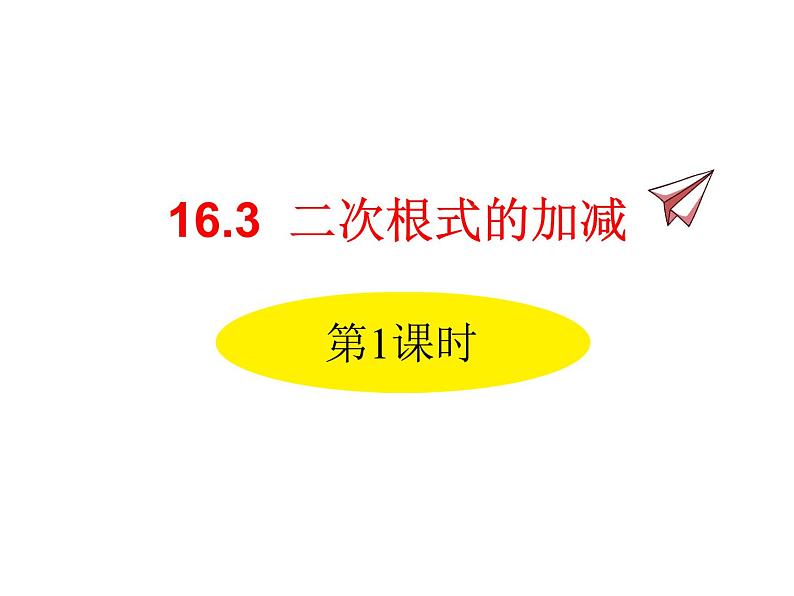 16.3 二次根式的加减

第1课时